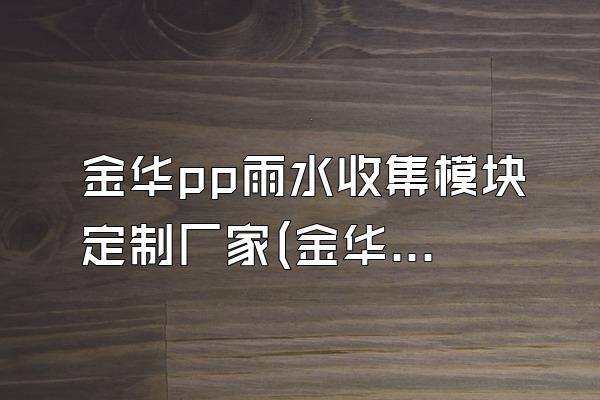 金华pp雨水收集模块定制厂家(金华...